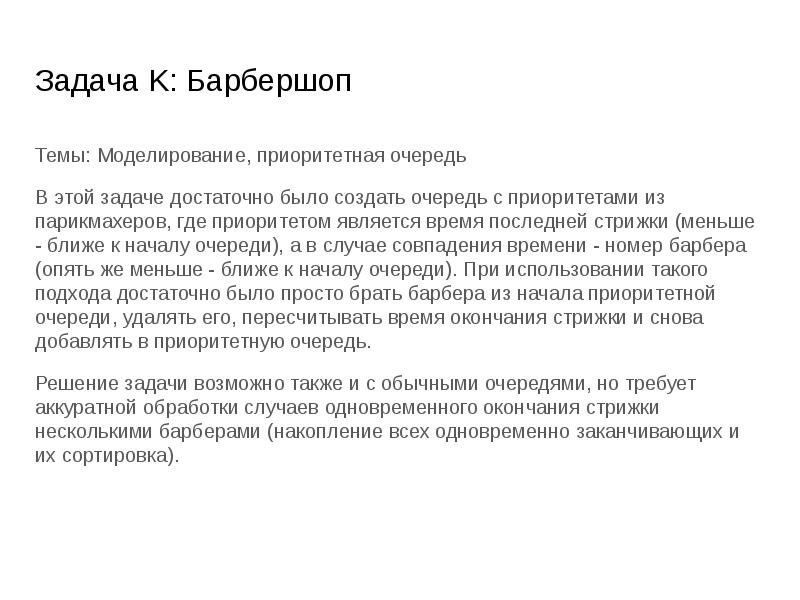 Задача K: Барбершоп

Темы: Моделирование, приоритетная очередь

В этой задаче достаточно было создать очередь с приоритетами из парикмахеров, где приоритетом является время последней стрижки (меньше - ближе к началу очереди), а в случае совпадения времени - номер барбера (опять же меньше - ближе к началу очереди). При использовании такого подхода достаточно было просто брать барбера из начала приоритетной очереди, удалять его, пересчитывать время окончания стрижки и снова добавлять в приоритетную очередь.

Решение задачи возможно также и с обычными очередями, но требует аккуратной обработки случаев одновременного окончания стрижки несколькими барберами (накопление всех одновременно заканчивающих и их сортировка).